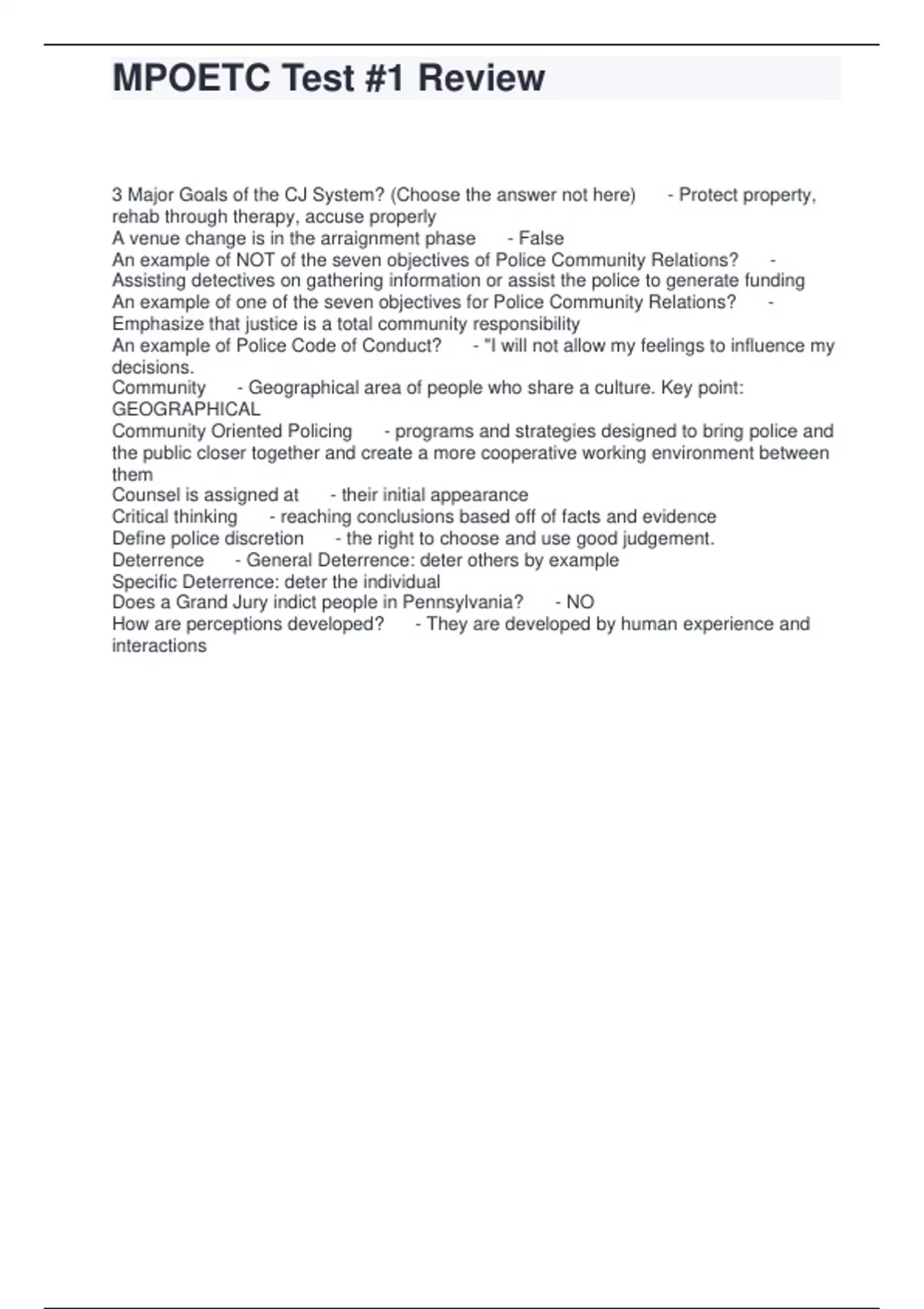 MPOETC Test #1 Review

3 Major Goals of the CJ System? (Choose the answer not here) - Protect property, rehab through therapy, accuse properly
A venue change is in the arraignment phase - False
An example of NOT of the seven objectives of Police Community Relations? - Assisting detectives on gathering information or assist the police to generate funding
An example of one of the seven objectives for Police Community Relations? - Emphasize that justice is a total community responsibility
An example of Police Code of Conduct? - "I will not allow my feelings to influence my decisions.
Community - Geographical area of people who share a culture. Key point: GEOGRAPHICAL
Community Oriented Policing - programs and strategies designed to bring police and the public closer together and create a more cooperative working environment between them
Counsel is assigned at - their initial appearance
Critical thinking - reaching conclusions based off of facts and evidence
Define police discretion - the right to choose and use good judgement.
Deterrence - General Deterrence: deter others by example
Specific Deterrence: deter the individual
Does a Grand Jury indict people in Pennsylvania? - NO
How are perceptions developed? - They are developed by human experience and interactions